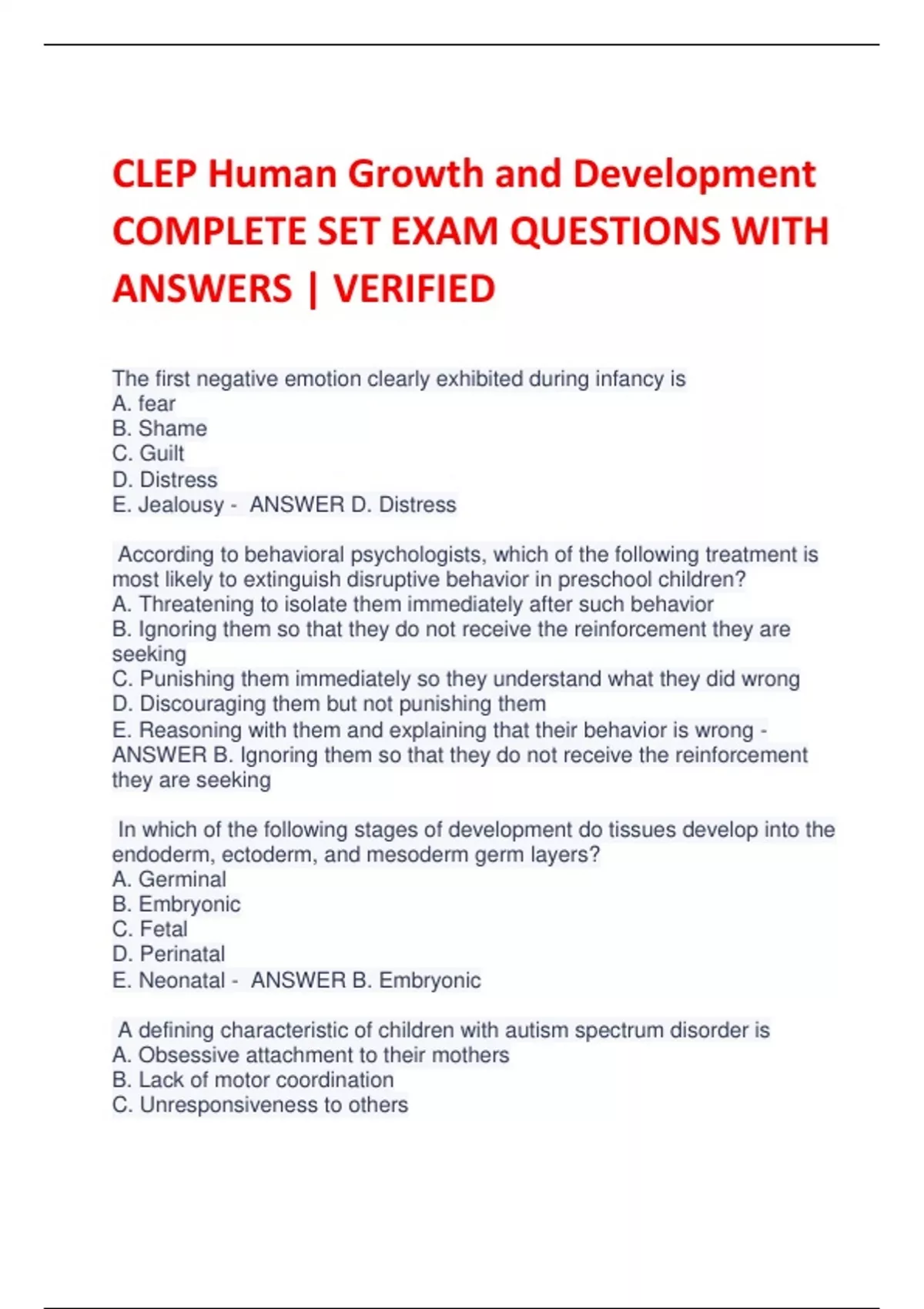 CLEP Human Growth and Development COMPLETE SET EXAM QUESTIONS WITH ANSWERS | VERIFIED

The first negative emotion clearly exhibited during infancy is
A. fear
B. Shame
C. Guilt
D. Distress
E. Jealousy - ANSWER D. Distress

According to behavioral psychologists, which of the following treatment is most likely to extinguish disruptive behavior in preschool children?
A. Threatening to isolate them immediately after such behavior
B. Ignoring them so that they do not receive the reinforcement they are seeking
C. Punishing them immediately so they understand what they did wrong
D. Discouraging them but not punishing them
E. Reasoning with them and explaining that their behavior is wrong - ANSWER B. Ignoring them so that they do not receive the reinforcement they are seeking

In which of the following stages of development do tissues develop into the endoderm, ectoderm, and mesoderm germ layers?
A. Germinal
B. Embryonic
C. Fetal
D. Perinatal
E. Neonatal - ANSWER B. Embryonic

A defining characteristic of children with autism spectrum disorder is
A. Obsessive attachment to their mothers
B. Lack of motor coordination
C. Unresponsiveness to others